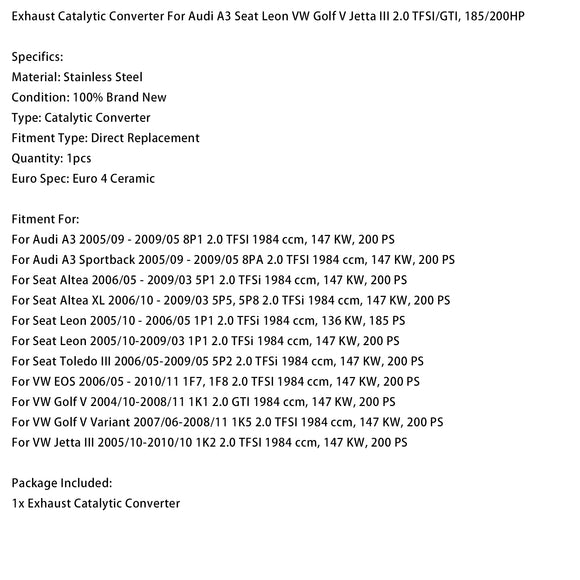 Exhaust Catalytic Converter For Audi A3 Seat Leon VW Golf V Jetta III 2.0 TFSI/GTI, 185/200HP

Specifics:
Material: Stainless Steel
Condition: 100% Brand New
Type: Catalytic Converter
Fitment Type: Direct Replacement
Quantity: 1pcs
Euro Spec: Euro 4 Ceramic

Fitment For:
For Audi A3 2005/09 - 2009/05 8P1 2.0 TFSI 1984 ccm, 147 KW, 200 PS
For Audi A3 Sportback 2005/09 - 2009/05 8PA 2.0 TFSI 1984 ccm, 147 KW, 200 PS
For Seat Altea 2006/05 - 2009/03 5P1 2.0 TFSi 1984 ccm, 147 KW, 200 PS
For Seat Altea XL 2006/10 - 2009/03 5P5, 5P8 2.0 TFSi 1984 ccm, 147 KW, 200 PS
For Seat Leon 2005/10 - 2006/05 1P1 2.0 TFSi 1984 ccm, 136 KW, 185 PS
For Seat Leon 2005/10-2009/03 1P1 2.0 TFSi 1984 ccm, 147 KW, 200 PS
For Seat Toledo III 2006/05-2009/05 5P2 2.0 TFSi 1984 ccm, 147 KW, 200 PS
For VW EOS 2006/05 - 2010/11 1F7, 1F8 2.0 TFSI 1984 ccm, 147 KW, 200 PS
For VW Golf V 2004/10-2008/11 1K1 2.0 GTI 1984 ccm, 147 KW, 200 PS
For VW Golf V Variant 2007/06-2008/11 1K5 2.0 TFSI 1984 ccm, 147 KW, 200 PS
For VW Jetta III 2005/10-2010/10 1K2 2.0 TFSI 1984 ccm, 147 KW, 200 PS

Package Included:
1x Exhaust Catalytic Converter